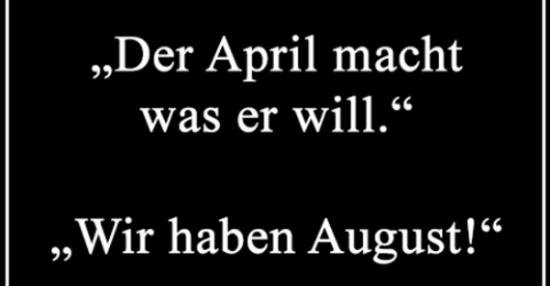 „Der April macht was er will.“

„Wir haben August!“